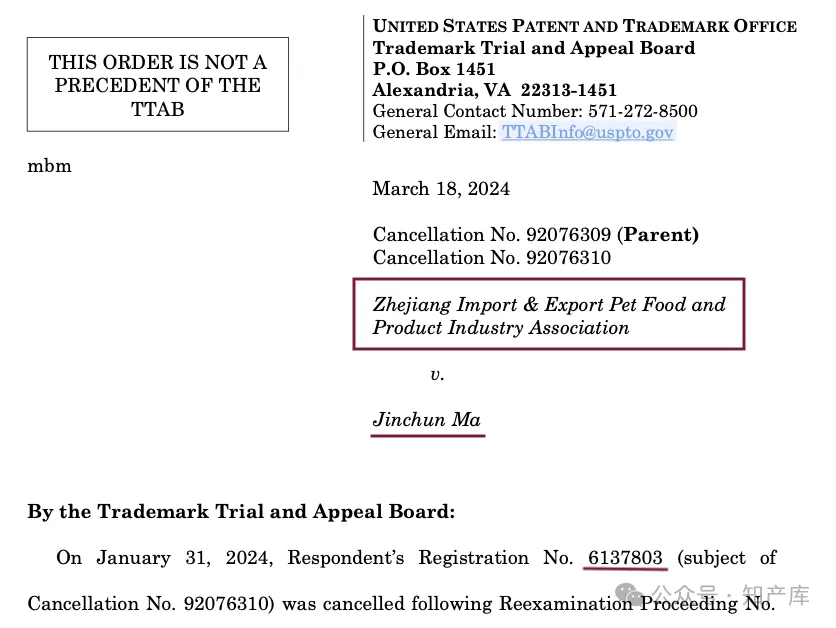 THIS ORDER IS NOT A PRECEDENT OF THE TTAB

UNITED STATES PATENT AND TRADEMARK OFFICE
Trademark Trial and Appeal Board
P.O. Box 1451
Alexandria, VA 22313-1451
General Contact Number: 571-272-8500
General Email: TTABInfo@uspto.gov

mbm

March 18, 2024

Cancellation No. 92076309 (Parent)
Cancellation No. 92076310

Zhejiang Import & Export Pet Food and Product Industry Association

v.

Jinchun Ma

By the Trademark Trial and Appeal Board:

On January 31, 2024, Respondent's Registration No. 6137803 (subject of Cancellation No. 92076310) was cancelled following Reexamination Proceeding No.

公众号 · 知产库